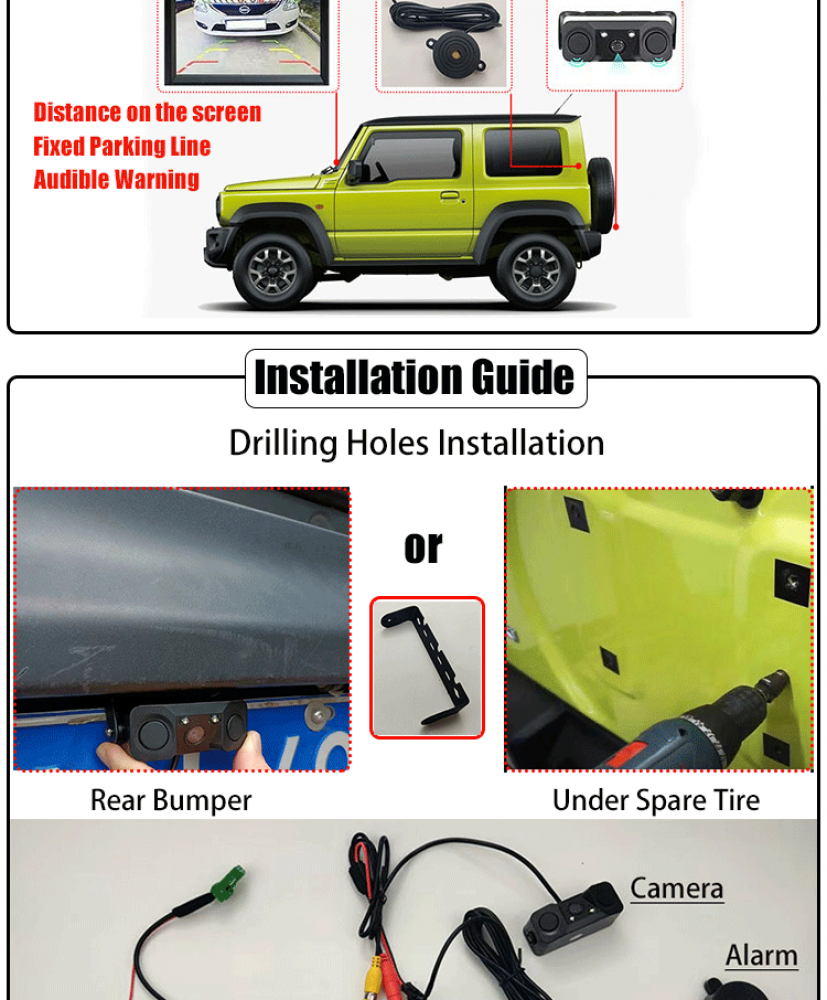 Distance on the screen
Fixed Parking Line
Audible Warning

Installation Guide

Drilling Holes Installation

or

Rear Bumper

Under Spare Tire

Camera

Alarm